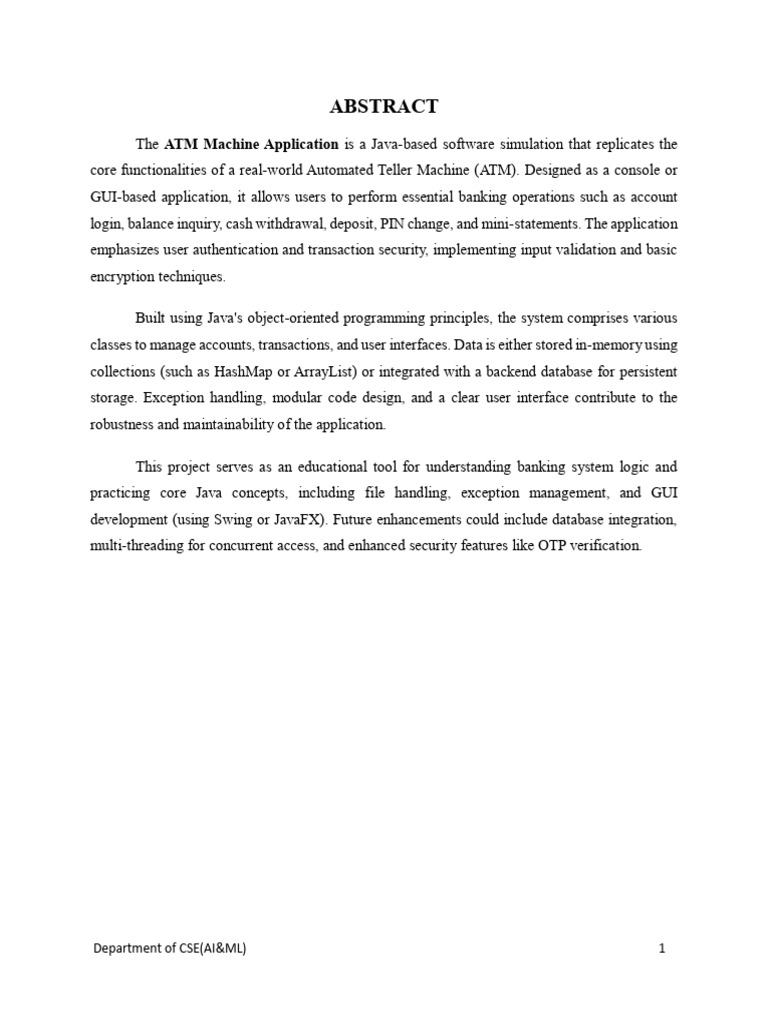 ABSTRACT

The ATM Machine Application is a Java-based software simulation that replicates the core functionalities of a real-world Automated Teller Machine (ATM). Designed as a console or GUI-based application, it allows users to perform essential banking operations such as account login, balance inquiry, cash withdrawal, deposit, PIN change, and mini-statements. The application emphasizes user authentication and transaction security, implementing input validation and basic encryption techniques.

Built using Java's object-oriented programming principles, the system comprises various classes to manage accounts, transactions, and user interfaces. Data is either stored in-memory using collections (such as HashMap or ArrayList) or integrated with a backend database for persistent storage. Exception handling, modular code design, and a clear user interface contribute to the robustness and maintainability of the application.

This project serves as an educational tool for understanding banking system logic and practicing core Java concepts, including file handling, exception management, and GUI development (using Swing or JavaFX). Future enhancements could include database integration, multi-threading for concurrent access, and enhanced security features like OTP verification.

Department of CSE(AI&ML) 1